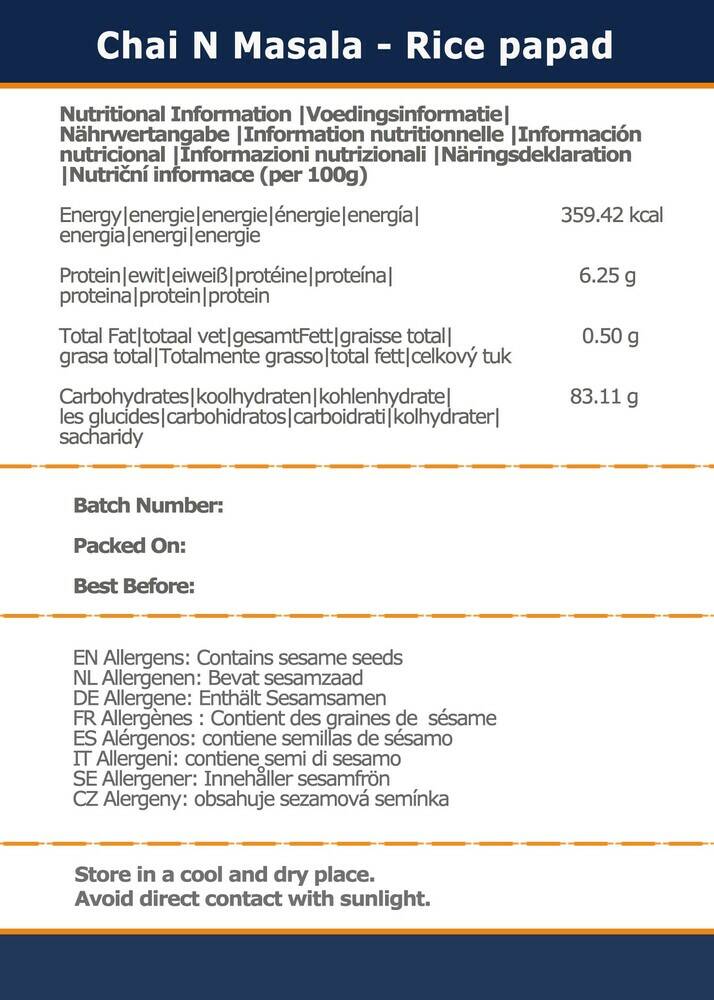 Chai N Masala - Rice papad

Nutritional Information |Voedingsinformatie| Nährwertangabe |Information nutritionnelle |Información nutricional |Informazioni nutrizionali |Näringsdeklaration |Nutriční informace (per 100g)

| | |
|---|---|
| Energy\|energie\|energie\|énergie\|energía\| energia\|energi\|energie | 359.42 kcal |
| Protein\|ewit\|eiweiß\|protéine\|proteína\| proteina\|protein\|protein | 6.25 g |
| Total Fat\|totaal vet\|gesamtFett\|graisse total\| grasa total\|Totalmente grasso\|total fett\|celkový tuk | 0.50 g |
| Carbohydrates\|koolhydraten\|kohlenhydrate\| les glucides\|carbohidratos\|carboidrati\|kolhydrater\| sacharidy | 83.11 g |

Batch Number:

Packed On:

Best Before:

EN Allergens: Contains sesame seeds
NL Allergenen: Bevat sesamzaad
DE Allergene: Enthält Sesamsamen
FR Allergènes : Contient des graines de sésame
ES Alérgenos: contiene semillas de sésamo
IT Allergeni: contiene semi di sesamo
SE Allergener: Innehåller sesamfrön
CZ Alergeny: obsahuje sezamová semínka

Store in a cool and dry place.
Avoid direct contact with sunlight.